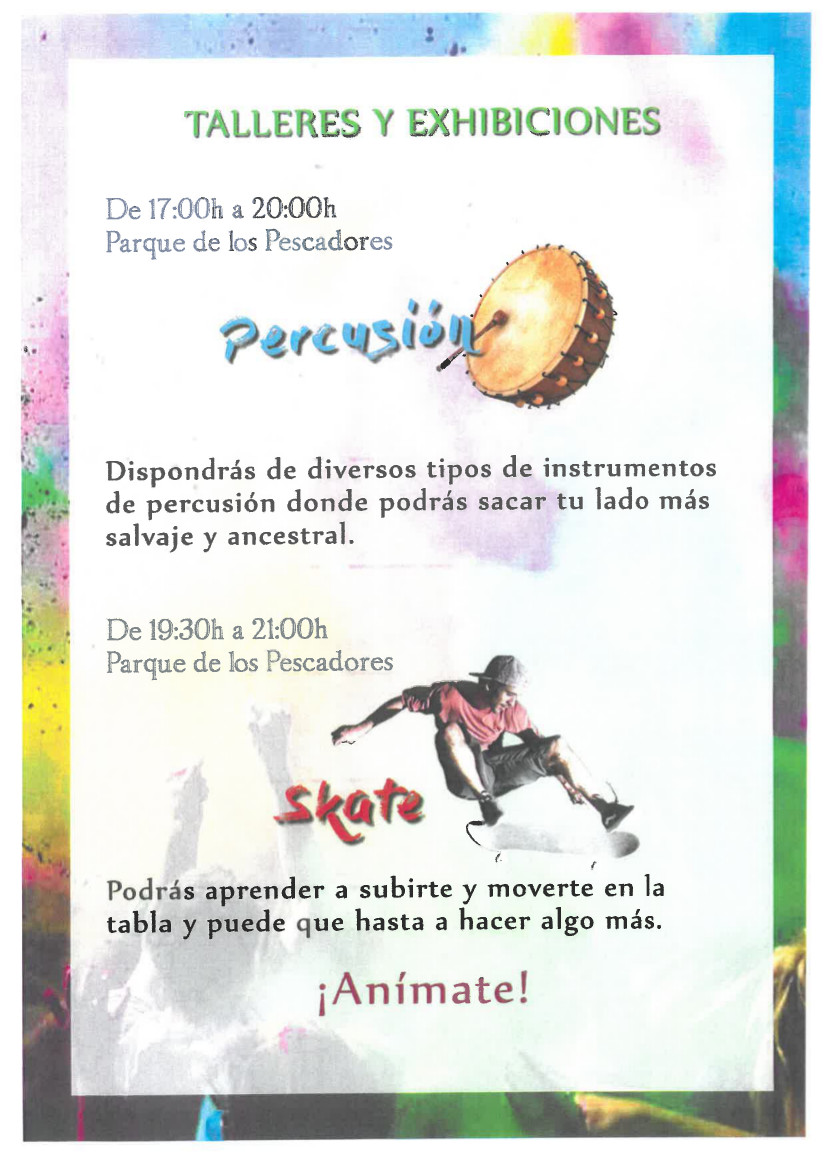 TALLERES Y EXHIBICIONES

De 17:00h a 20:00h
Parque de los Pescadores

Percusión

Dispondrás de diversos tipos de instrumentos de percusión donde podrás sacar tu lado más salvaje y ancestral.

De 19:30h a 21:00h
Parque de los Pescadores

Skate

Podrás aprender a subirte y moverte en la tabla y puede que hasta a hacer algo más.

¡Anímate!